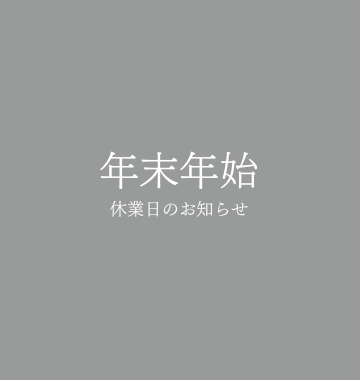 年末年始
休業日のお知らせ